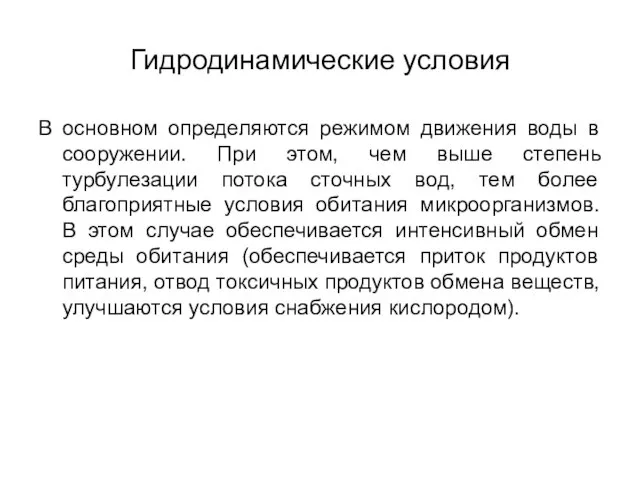 Гидродинамические условия

В основном определяются режимом движения воды в сооружении. При этом, чем выше степень турбулезации потока сточных вод, тем более благоприятные условия обитания микроорганизмов. В этом случае обеспечивается интенсивный обмен среды обитания (обеспечивается приток продуктов питания, отвод токсичных продуктов обмена веществ, улучшаются условия снабжения кислородом).